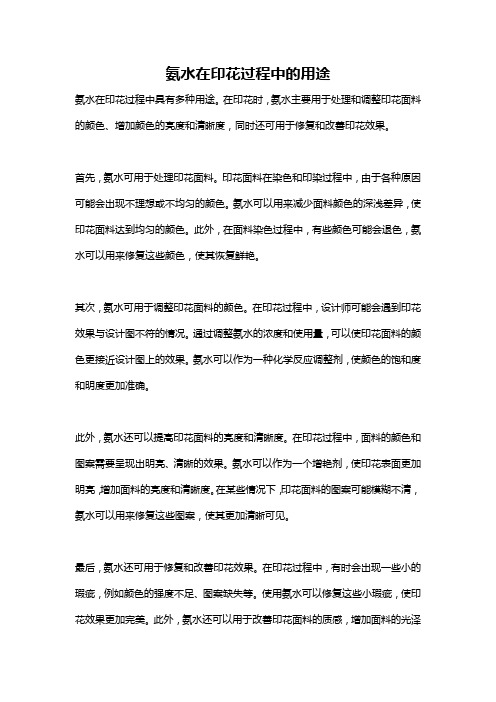 氨水在印花过程中的用途

氨水在印花过程中具有多种用途。在印花时，氨水主要用于处理和调整印花面料的颜色、增加颜色的亮度和清晰度，同时还可用于修复和改善印花效果。

首先，氨水可用于处理印花面料。印花面料在染色和印染过程中，由于各种原因可能会出现不理想或不均匀的颜色。氨水可以用来减少面料颜色的深浅差异，使印花面料达到均匀的颜色。此外，在面料染色过程中，有些颜色可能会退色，氨水可以用来修复这些颜色，使其恢复鲜艳。

其次，氨水可用于调整印花面料的颜色。在印花过程中，设计师可能会遇到印花效果与设计图不符的情况。通过调整氨水的浓度和使用量，可以使印花面料的颜色更接近设计图上的效果。氨水可以作为一种化学反应调整剂，使颜色的饱和度和明度更加准确。

此外，氨水还可以提高印花面料的亮度和清晰度。在印花过程中，面料的颜色和图案需要呈现出明亮、清晰的效果。氨水可以作为一个增艳剂，使印花表面更加明亮，增加面料的亮度和清晰度。在某些情况下，印花面料的图案可能模糊不清，氨水可以用来修复这些图案，使其更加清晰可见。

最后，氨水还可用于修复和改善印花效果。在印花过程中，有时会出现一些小的瑕疵，例如颜色的强度不足、图案缺失等。使用氨水可以修复这些小瑕疵，使印花效果更加完美。此外，氨水还可以用于改善印花面料的质感，增加面料的光泽